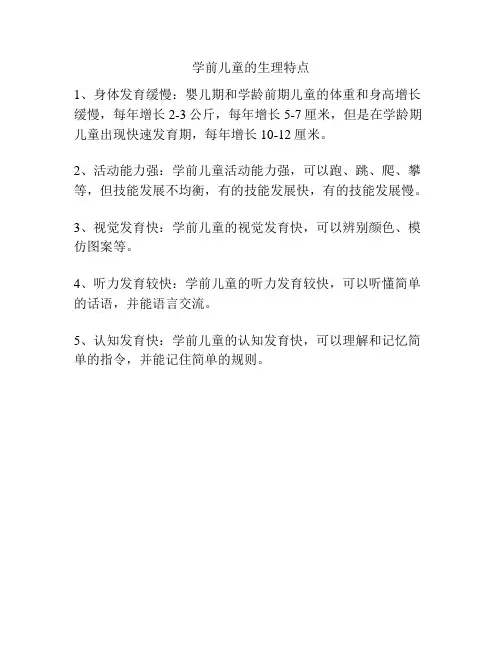 学前儿童的生理特点

1、身体发育缓慢：婴儿期和学龄前期儿童的体重和身高增长缓慢，每年增长 2-3 公斤，每年增长 5-7 厘米，但是在学龄期儿童出现快速发育期，每年增长 10-12 厘米。

2、活动能力强：学前儿童活动能力强，可以跑、跳、爬、攀等，但技能发展不均衡，有的技能发展快，有的技能发展慢。

3、视觉发育快：学前儿童的视觉发育快，可以辨别颜色、模仿图案等。

4、听力发育较快：学前儿童的听力发育较快，可以听懂简单的话语，并能语言交流。

5、认知发育快：学前儿童的认知发育快，可以理解和记忆简单的指令，并能记住简单的规则。